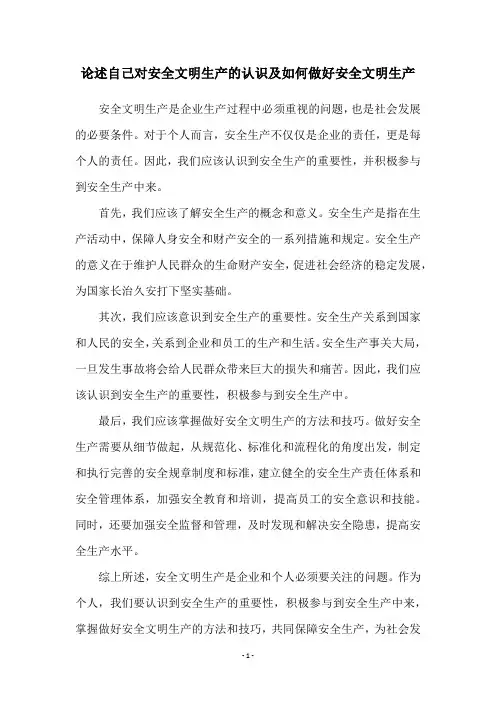 论述自己对安全文明生产的认识及如何做好安全文明生产

安全文明生产是企业生产过程中必须重视的问题，也是社会发展的必要条件。对于个人而言，安全生产不仅仅是企业的责任，更是每个人的责任。因此，我们应该认识到安全生产的重要性，并积极参与到安全生产中来。

首先，我们应该了解安全生产的概念和意义。安全生产是指在生产活动中，保障人身安全和财产安全的一系列措施和规定。安全生产的意义在于维护人民群众的生命财产安全，促进社会经济的稳定发展，为国家长治久安打下坚实基础。

其次，我们应该意识到安全生产的重要性。安全生产关系到国家和人民的安全，关系到企业和员工的生产和生活。安全生产事关大局，一旦发生事故将会给人民群众带来巨大的损失和痛苦。因此，我们应该认识到安全生产的重要性，积极参与到安全生产中。

最后，我们应该掌握做好安全文明生产的方法和技巧。做好安全生产需要从细节做起，从规范化、标准化和流程化的角度出发，制定和执行完善的安全规章制度和标准，建立健全的安全生产责任体系和安全管理体系，加强安全教育和培训，提高员工的安全意识和技能。同时，还要加强安全监督和管理，及时发现和解决安全隐患，提高安全生产水平。

综上所述，安全文明生产是企业和个人必须要关注的问题。作为个人，我们要认识到安全生产的重要性，积极参与到安全生产中来，掌握做好安全文明生产的方法和技巧，共同保障安全生产，为社会发

- 1 -